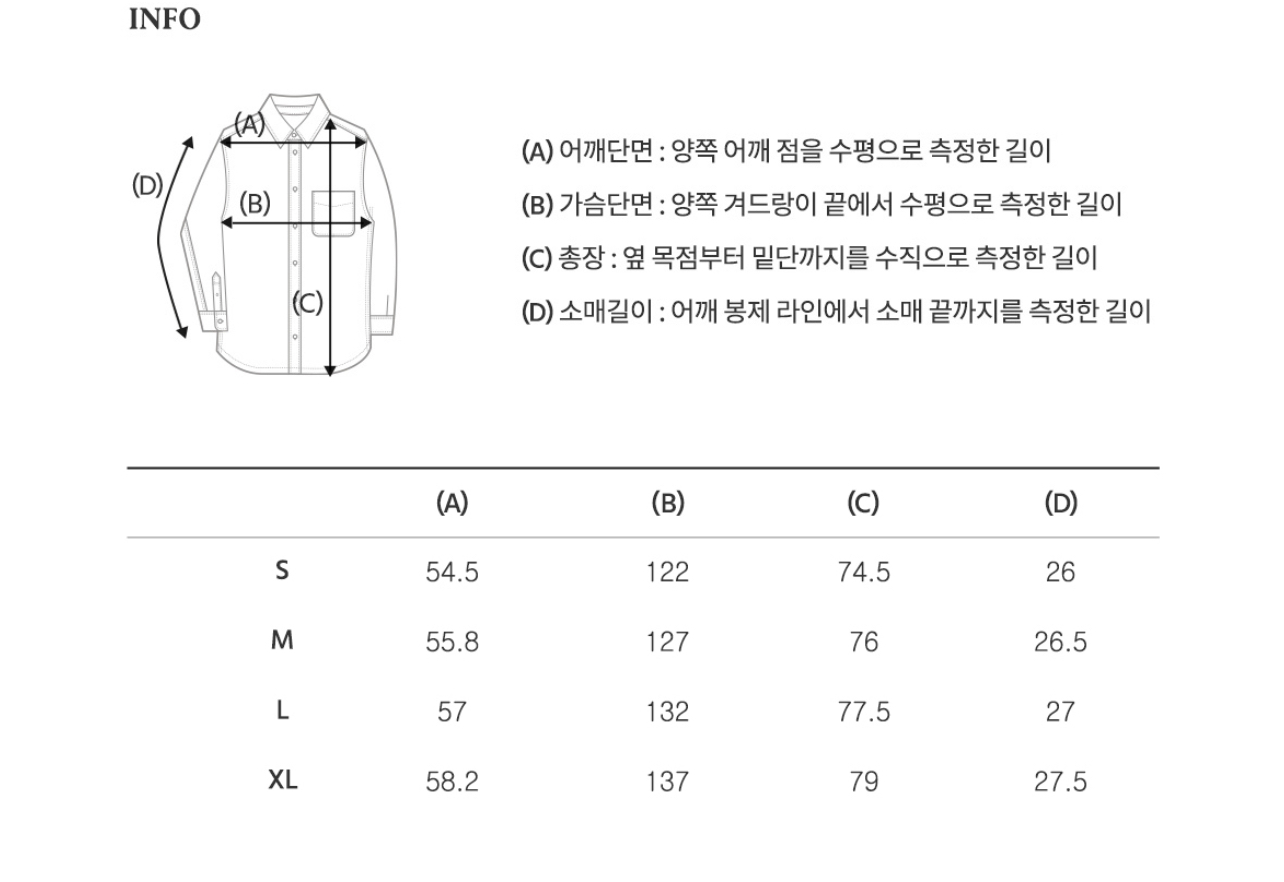 INFO

(A)

(D)

(B)

(C)

(A) 어깨단면 : 양쪽 어깨 점을 수평으로 측정한 길이

(B) 가슴단면 : 양쪽 겨드랑이 끝에서 수평으로 측정한 길이

(C) 총장 : 옆 목점부터 밑단까지를 수직으로 측정한 길이

(D) 소매길이 : 어깨 봉제 라인에서 소매 끝까지를 측정한 길이

| | (A) | (B) | (C) | (D) |
|---|---|---|---|---|
| S | 54.5 | 122 | 74.5 | 26 |
| M | 55.8 | 127 | 76 | 26.5 |
| L | 57 | 132 | 77.5 | 27 |
| XL | 58.2 | 137 | 79 | 27.5 |